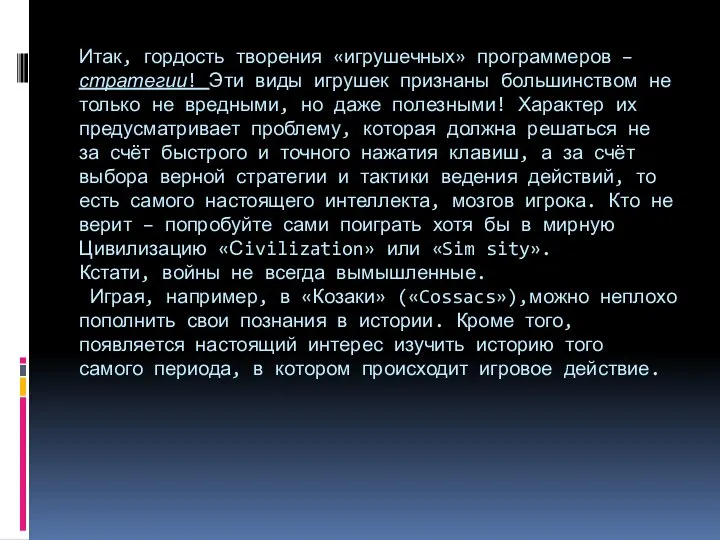 Итак, гордость творения «игрушечных» программеров – стратегии! Эти виды игрушек признаны большинством не только не вредными, но даже полезными! Характер их предусматривает проблему, которая должна решаться не за счёт быстрого и точного нажатия клавиш, а за счёт выбора верной стратегии и тактики ведения действий, то есть самого настоящего интеллекта, мозгов игрока. Кто не верит – попробуйте сами поиграть хотя бы в мирную Цивилизацию «Civilization» или «Sim sity».
Кстати, войны не всегда вымышленные.
Играя, например, в «Козаки» («Cossacs»),можно неплохо пополнить свои познания в истории. Кроме того, появляется настоящий интерес изучить историю того самого периода, в котором происходит игровое действие.